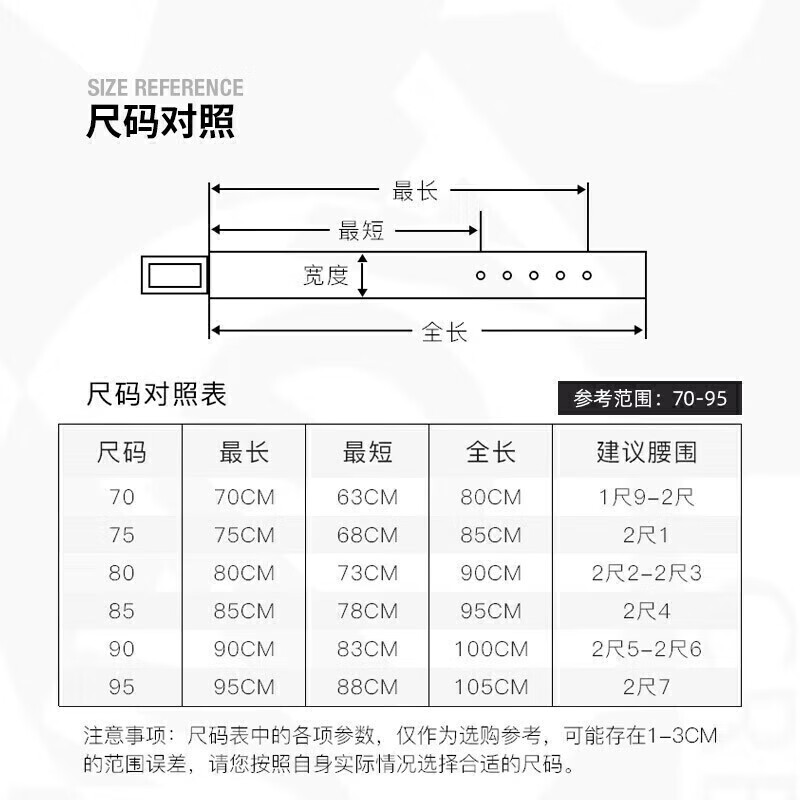 SIZE REFERENCE
尺码对照

最长
最短
宽度
全长

尺码对照表

参考范围：70-95

| 尺码 | 最长 | 最短 | 全长 | 建议腰围 |
|---|---|---|---|---|
| 70 | 70CM | 63CM | 80CM | 1尺9-2尺 |
| 75 | 75CM | 68CM | 85CM | 2尺1 |
| 80 | 80CM | 73CM | 90CM | 2尺2-2尺3 |
| 85 | 85CM | 78CM | 95CM | 2尺4 |
| 90 | 90CM | 83CM | 100CM | 2尺5-2尺6 |
| 95 | 95CM | 88CM | 105CM | 2尺7 |

注意事项：尺码表中的各项参数，仅作为选购参考，可能存在1-3CM的范围误差，请您按照自身实际情况选择合适的尺码。